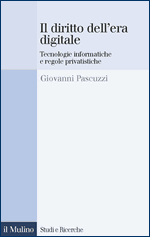 Il diritto dell'era digitale

Tecnologie informatiche e regole privatistiche

Giovanni Pascuzzi

il Mulino

Studi e Ricerche